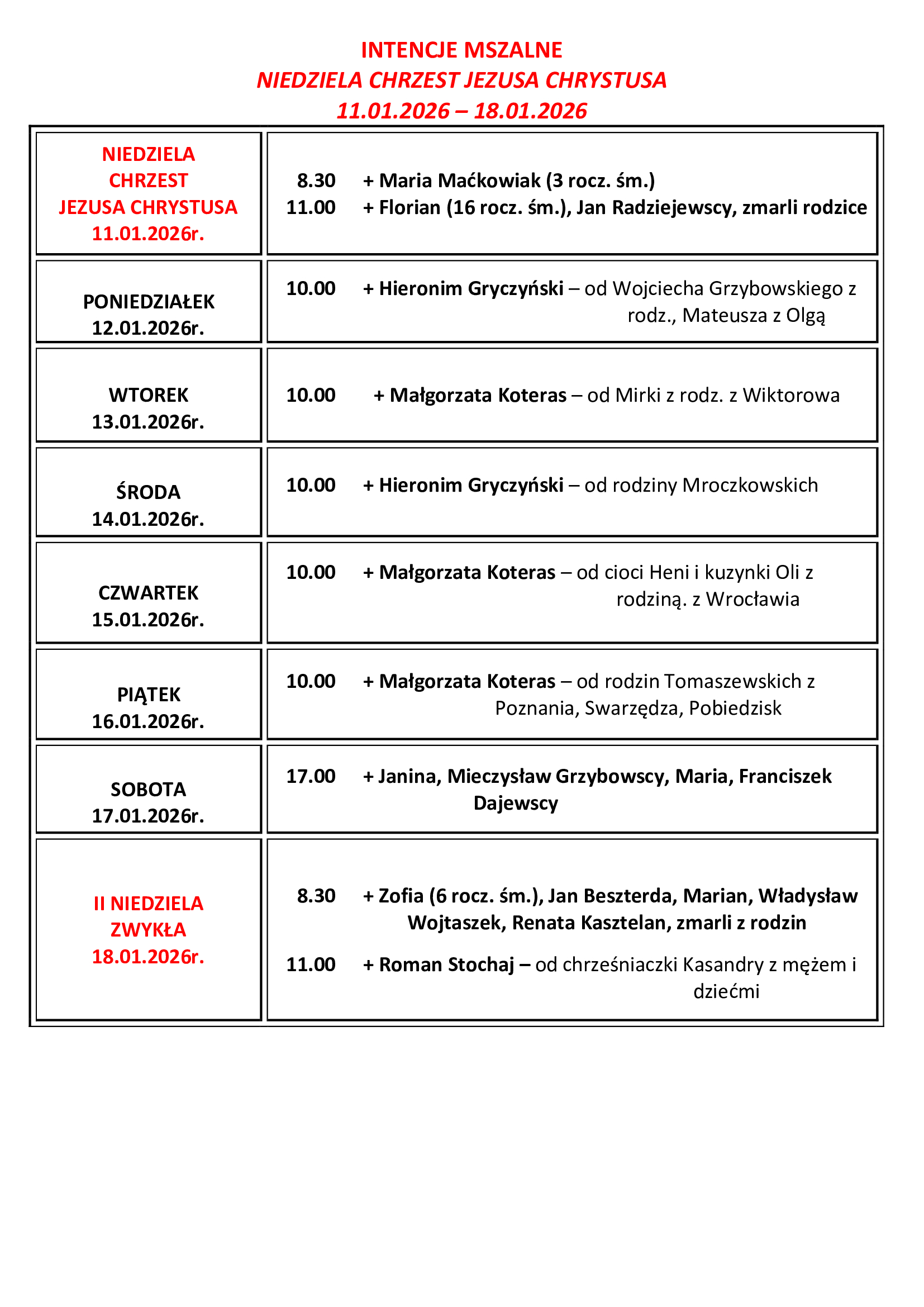 INTENCJE MSZALNE
NIEDZIELA CHRZEST JEZUSA CHRYSTUSA
11.01.2026 – 18.01.2026

| | |
|---|---|
| NIEDZIELA CHRZEST JEZUSA CHRYSTUSA 11.01.2026r. | 8.30 + Maria Maćkowiak (3 rocz. śm.) 11.00 + Florian (16 rocz. śm.), Jan Radziejewscy, zmarli rodzice |
| PONIEDZIAŁEK 12.01.2026r. | 10.00 + Hieronim Gryczyński – od Wojciecha Grzybowskiego z rodz., Mateusza z Olgą |
| WTOREK 13.01.2026r. | 10.00 + Małgorzata Koteras – od Mirki z rodz. z Wiktorowa |
| ŚRODA 14.01.2026r. | 10.00 + Hieronim Gryczyński – od rodziny Mroczkowskich |
| CZWARTEK 15.01.2026r. | 10.00 + Małgorzata Koteras – od cioci Heni i kuzynki Oli z rodziną. z Wrocławia |
| PIĄTEK 16.01.2026r. | 10.00 + Małgorzata Koteras – od rodzin Tomaszewskich z Poznania, Swarzędza, Pobiedzisk |
| SOBOTA 17.01.2026r. | 17.00 + Janina, Mieczysław Grzybowscy, Maria, Franciszek Dajewscy |
| II NIEDZIELA ZWYKŁA 18.01.2026r. | 8.30 + Zofia (6 rocz. śm.), Jan Beszterda, Marian, Władysław Wojtaszek, Renata Kasztelan, zmarli z rodzin 11.00 + Roman Stochaj – od chrześniaczki Kasandry z mężem i dziećmi |